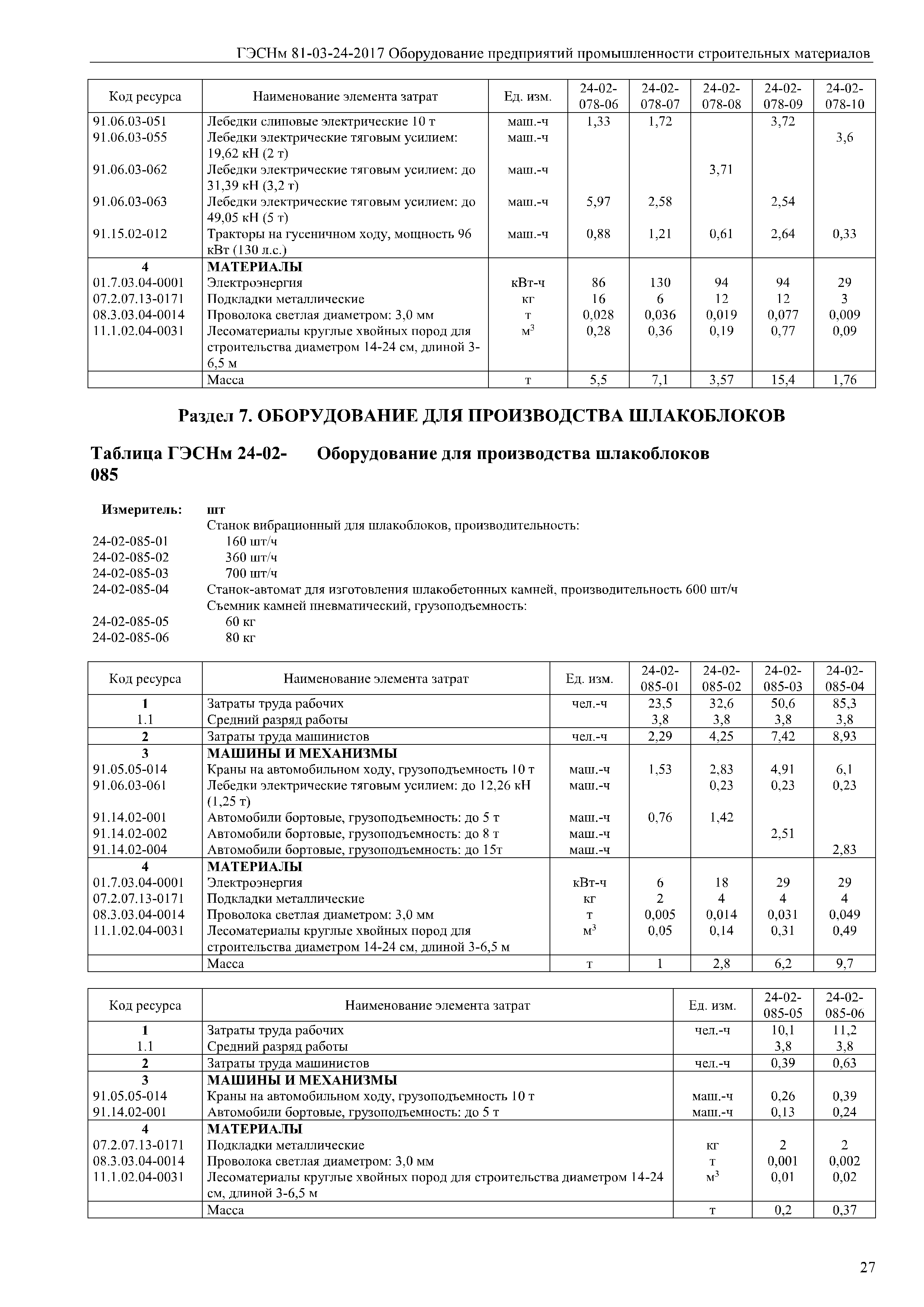 ГЭСНм 81-03-24-2017 Оборудование предприятий промышленности строительных материалов

| Код ресурса | Наименование элемента затрат | Ед. изм. | 24-02-078-06 | 24-02-078-07 | 24-02-078-08 | 24-02-078-09 | 24-02-078-10 |
|---|---|---|---|---|---|---|---|
| 91.06.03-051 | Лебедки слиповые электрические 10 т | маш.-ч | 1,33 | 1,72 | | 3,72 | |
| 91.06.03-055 | Лебедки электрические тяговым усилием: 19,62 кН (2 т) | маш.-ч | | | | | 3,6 |
| 91.06.03-062 | Лебедки электрические тяговым усилием: до 31,39 кН (3,2 т) | маш.-ч | | | 3,71 | | |
| 91.06.03-063 | Лебедки электрические тяговым усилием: до 49,05 кН (5 т) | маш.-ч | 5,97 | 2,58 | | 2,54 | |
| 91.15.02-012 | Тракторы на гусеничном ходу, мощность 96 кВт (130 л.с.) | маш.-ч | 0,88 | 1,21 | 0,61 | 2,64 | 0,33 |
| 4 | МАТЕРИАЛЫ | | | | | | |
| 01.7.03.04-0001 | Электроэнергия | кВт-ч | 86 | 130 | 94 | 94 | 29 |
| 07.2.07.13-0171 | Подкладки металлические | кг | 16 | 6 | 12 | 12 | 3 |
| 08.3.03.04-0014 | Проволока светлая диаметром: 3,0 мм | т | 0,028 | 0,036 | 0,019 | 0,077 | 0,009 |
| 11.1.02.04-0031 | Лесоматериалы круглые хвойных пород для строительства диаметром 14-24 см, длиной 3-6,5 м | $м^3$ | 0,28 | 0,36 | 0,19 | 0,77 | 0,09 |
| | Масса | т | 5,5 | 7,1 | 3,57 | 15,4 | 1,76 |

Раздел 7. ОБОРУДОВАНИЕ ДЛЯ ПРОИЗВОДСТВА ШЛАКОБЛОКОВ

Таблица ГЭСНм 24-02-085 Оборудование для производства шлакоблоков

Измеритель: шт
Станок вибрационный для шлакоблоков, производительность:
24-02-085-01 160 шт/ч
24-02-085-02 360 шт/ч
24-02-085-03 700 шт/ч
24-02-085-04 Станок-автомат для изготовления шлакобетонных камней, производительность 600 шт/ч
Съемник камней пневматический, грузоподъемность:
24-02-085-05 60 кг
24-02-085-06 80 кг

| Код ресурса | Наименование элемента затрат | Ед. изм. | 24-02-085-01 | 24-02-085-02 | 24-02-085-03 | 24-02-085-04 |
|---|---|---|---|---|---|---|
| 1 | Затраты труда рабочих | чел.-ч | 23,5 | 32,6 | 50,6 | 85,3 |
| 1.1 | Средний разряд работы | | 3,8 | 3,8 | 3,8 | 3,8 |
| 2 | Затраты труда машинистов | чел.-ч | 2,29 | 4,25 | 7,42 | 8,93 |
| 3 | МАШИНЫ И МЕХАНИЗМЫ | | | | | |
| 91.05.05-014 | Краны на автомобильном ходу, грузоподъемность 10 т | маш.-ч | 1,53 | 2,83 | 4,91 | 6,1 |
| 91.06.03-061 | Лебедки электрические тяговым усилием: до 12,26 кН (1,25 т) | маш.-ч | | 0,23 | 0,23 | 0,23 |
| 91.14.02-001 | Автомобили бортовые, грузоподъемность: до 5 т | маш.-ч | 0,76 | 1,42 | | |
| 91.14.02-002 | Автомобили бортовые, грузоподъемность: до 8 т | маш.-ч | | | 2,51 | |
| 91.14.02-004 | Автомобили бортовые, грузоподъемность: до 15т | маш.-ч | | | | 2,83 |
| 4 | МАТЕРИАЛЫ | | | | | |
| 01.7.03.04-0001 | Электроэнергия | кВт-ч | 6 | 18 | 29 | 29 |
| 07.2.07.13-0171 | Подкладки металлические | кг | 2 | 4 | 4 | 4 |
| 08.3.03.04-0014 | Проволока светлая диаметром: 3,0 мм | т | 0,005 | 0,014 | 0,031 | 0,049 |
| 11.1.02.04-0031 | Лесоматериалы круглые хвойных пород для строительства диаметром 14-24 см, длиной 3-6,5 м | $м^3$ | 0,05 | 0,14 | 0,31 | 0,49 |
| | Масса | т | 1 | 2,8 | 6,2 | 9,7 |

| Код ресурса | Наименование элемента затрат | Ед. изм. | 24-02-085-05 | 24-02-085-06 |
|---|---|---|---|---|
| 1 | Затраты труда рабочих | чел.-ч | 10,1 | 11,2 |
| 1.1 | Средний разряд работы | | 3,8 | 3,8 |
| 2 | Затраты труда машинистов | чел.-ч | 0,39 | 0,63 |
| 3 | МАШИНЫ И МЕХАНИЗМЫ | | | |
| 91.05.05-014 | Краны на автомобильном ходу, грузоподъемность 10 т | маш.-ч | 0,26 | 0,39 |
| 91.14.02-001 | Автомобили бортовые, грузоподъемность: до 5 т | маш.-ч | 0,13 | 0,24 |
| 4 | МАТЕРИАЛЫ | | | |
| 07.2.07.13-0171 | Подкладки металлические | кг | 2 | 2 |
| 08.3.03.04-0014 | Проволока светлая диаметром: 3,0 мм | т | 0,001 | 0,002 |
| 11.1.02.04-0031 | Лесоматериалы круглые хвойных пород для строительства диаметром 14-24 см, длиной 3-6,5 м | $м^3$ | 0,01 | 0,02 |
| | Масса | т | 0,2 | 0,37 |

27